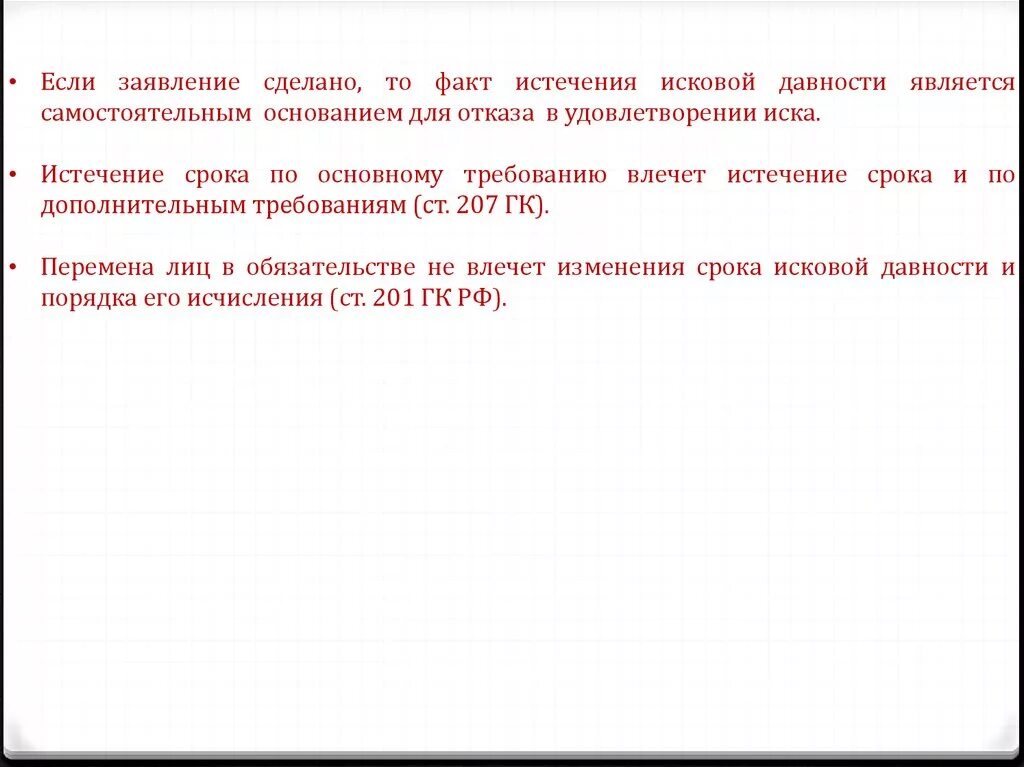 • Если заявление сделано, то факт истечения исковой давности является самостоятельным основанием для отказа в удовлетворении иска.

• Истечение срока по основному требованию влечет истечение срока и по дополнительным требованиям (ст. 207 ГК).

• Перемена лиц в обязательстве не влечет изменения срока исковой давности и порядка его исчисления (ст. 201 ГК РФ).